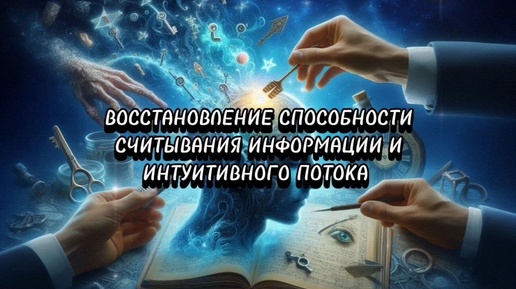 ВОССТАНОВЛЕНИЕ СПОСОБНОСТИ СЧИТЫВАНИЯ ИНФОРМАЦИИ И ИНТУИТИВНОГО ПОТОКА